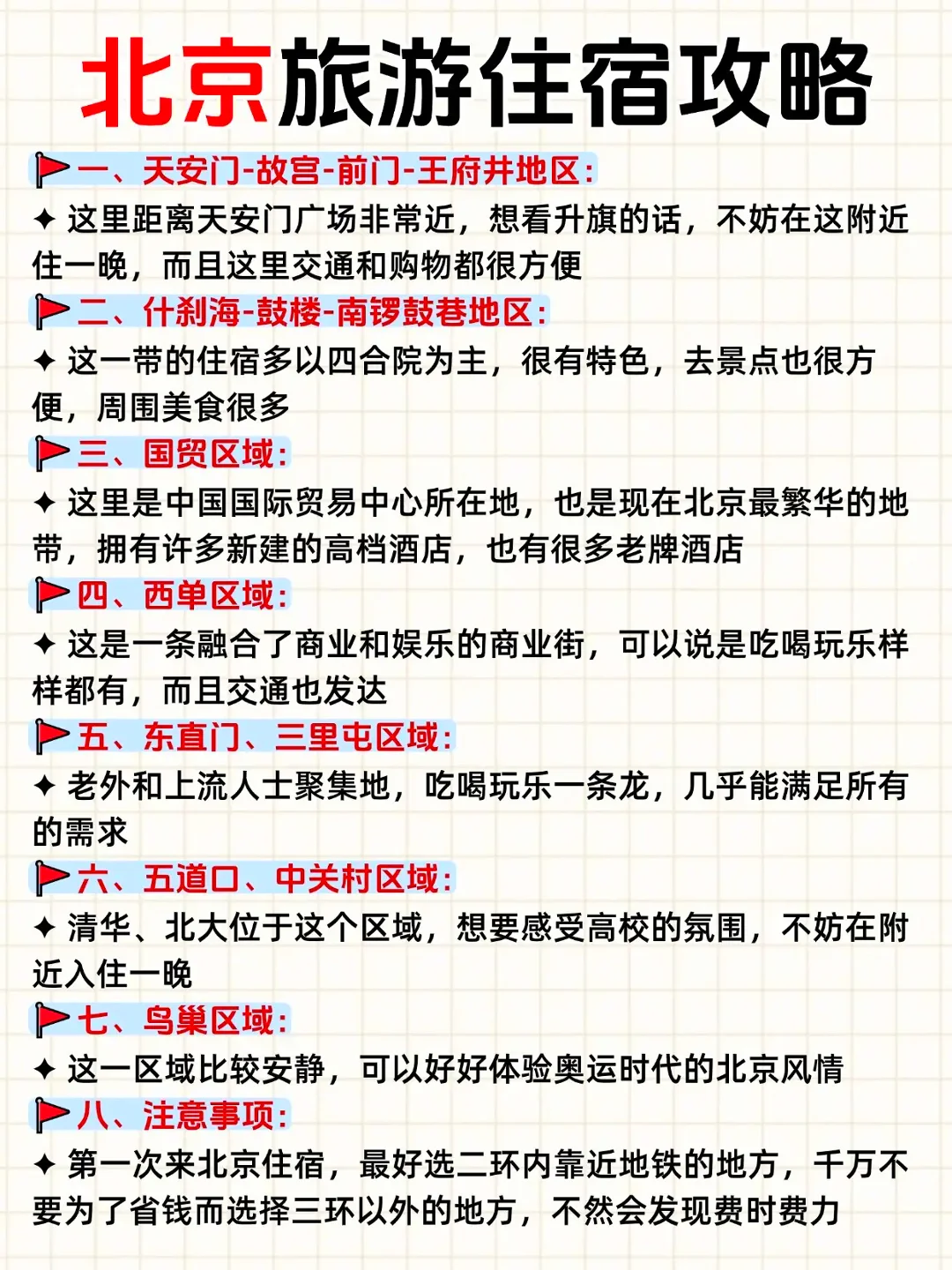 北京旅游住宿攻略

一、天安门-故宫-前门-王府井地区:

✦ 这里距离天安门广场非常近，想看升旗的话，不妨在这附近住一晚，而且这里交通和购物都很方便

二、什刹海-鼓楼-南锣鼓巷地区:

✦ 这一带的住宿多以四合院为主，很有特色，去景点也很方便，周围美食很多

三、国贸区域:

✦ 这里是中国国际贸易中心所在地，也是现在北京最繁华的地带，拥有许多新建的高档酒店，也有很多老牌酒店

四、西单区域:

✦ 这是一条融合了商业和娱乐的商业街，可以说是吃喝玩乐样样都有，而且交通也发达

五、东直门、三里屯区域:

✦ 老外和上流人士聚集地，吃喝玩乐一条龙，几乎能满足所有的需求

六、五道口、中关村区域:

✦ 清华、北大位于这个区域，想要感受高校的氛围，不妨在附近入住一晚

七、鸟巢区域:

✦ 这一区域比较安静，可以好好体验奥运时代的北京风情

八、注意事项:

✦ 第一次来北京住宿，最好选二环内靠近地铁的地方，千万不要为了省钱而选择三环以外的地方，不然会发现费时费力